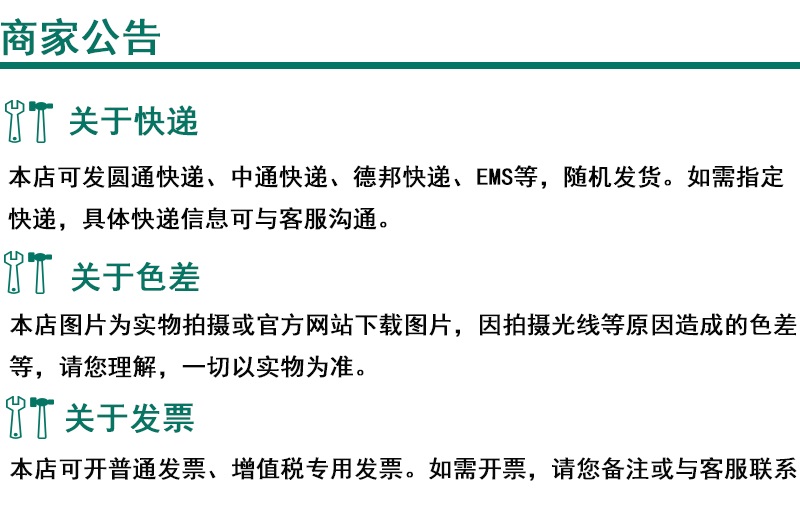 商家公告

关于快递

本店可发圆通快递、中通快递、德邦快递、EMS等，随机发货。如需指定快递，具体快递信息可与客服沟通。

关于色差

本店图片为实物拍摄或官方网站下载图片，因拍摄光线等原因造成的色差等，请您理解，一切以实物为准。

关于发票

本店可开普通发票、增值税专用发票。如需开票，请您备注或与客服联系